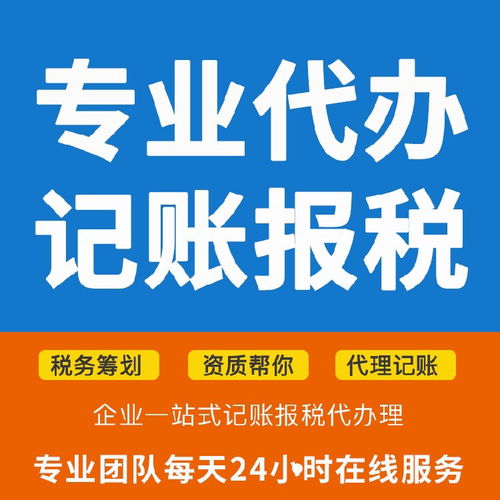 专业代办
记账报税

税务筹划 资质帮你 代理记账

企业一站式记账报税代办理

专业团队每天24小时在线服务